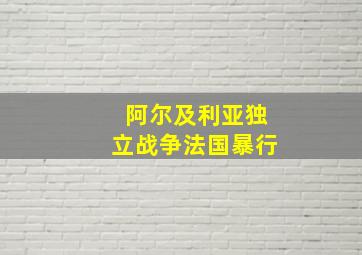 阿尔及利亚独立战争法国暴行